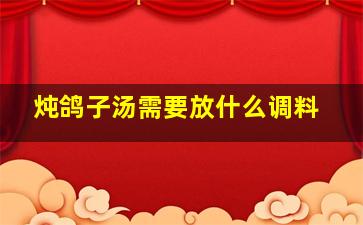 炖鸽子汤需要放什么调料